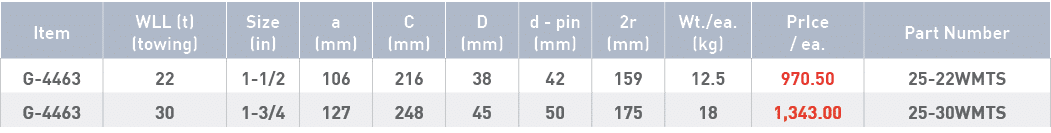 | Item | WLL (t) (towing) | Size (in) | a (mm) | C (mm) | D (mm) | d - pin (mm) | 2r (mm) | Wt./ea. (kg) | Price / ea. | Part Number |
|---|---|---|---|---|---|---|---|---|---|---|
| G-4463 | 22 | 1-1/2 | 106 | 216 | 38 | 42 | 159 | 12.5 | 970.50 | 25-22WMTS |
| G-4463 | 30 | 1-3/4 | 127 | 248 | 45 | 50 | 175 | 18 | 1,343.00 | 25-30WMTS |